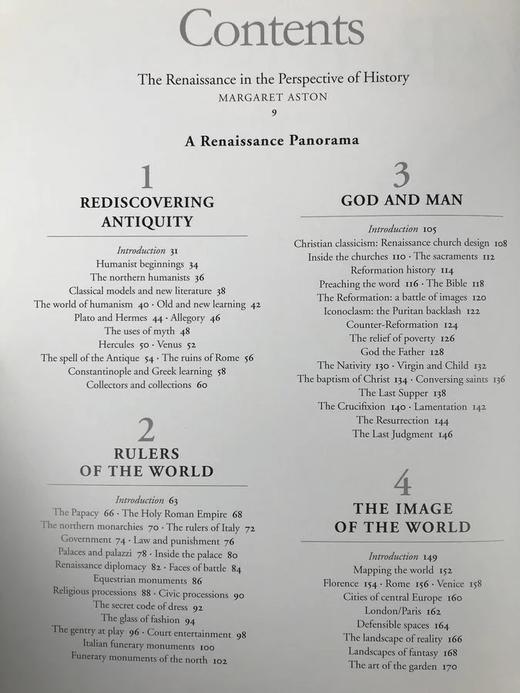 Contents

The Renaissance in the Perspective of History
MARGARET ASTON
9

A Renaissance Panorama

1
REDISCOVERING
ANTIQUITY

Introduction 31
Humanist beginnings 34
The northern humanists 36
Classical models and new literature 38
The world of humanism 40 · Old and new learning 42
Plato and Hermes 44 · Allegory 46
The uses of myth 48
Hercules 50 · Venus 52
The spell of the Antique 54 · The ruins of Rome 56
Constantinople and Greek learning 58
Collectors and collections 60

2
RULERS
OF THE WORLD

Introduction 63
The Papacy 66 · The Holy Roman Empire 68
The northern monarchies 70 · The rulers of Italy 72
Government 74 · Law and punishment 76
Palaces and palazzi 78 · Inside the palace 80
Renaissance diplomacy 82 · Faces of battle 84
Equestrian monuments 86
Religious processions 88 · Civic processions 90
The secret code of dress 92
The glass of fashion 94
The gentry at play 96 · Court entertainment 98
Italian funerary monuments 100
Funerary monuments of the north 102

3
GOD AND MAN

Introduction 105
Christian classicism: Renaissance church design 108
Inside the churches 110 · The sacraments 112
Reformation history 114
Preaching the word 116 · The Bible 118
The Reformation: a battle of images 120
Iconoclasm: the Puritan backlash 122
Counter-Reformation 124
The relief of poverty 126
God the Father 128
The Nativity 130 · Virgin and Child 132
The baptism of Christ 134 · Conversing saints 136
The Last Supper 138
The Crucifixion 140 · Lamentation 142
The Resurrection 144
The Last Judgment 146

4
THE IMAGE
OF THE WORLD

Introduction 149
Mapping the world 152
Florence 154 · Rome 156 · Venice 158
Cities of central Europe 160
London/Paris 162
Defensible spaces 164
The landscape of reality 166
Landscapes of fantasy 168
The art of the garden 170